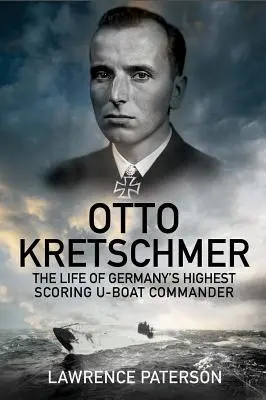 OTTO KRETSCHMER

THE LIFE OF GERMANY'S HIGHEST SCORING U-BOAT COMMANDER

LAWRENCE PATERSON